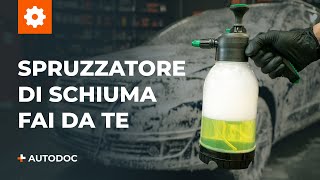 SPRUZZATORE DI SCHIUMA FAI DA TE

AUTODOC